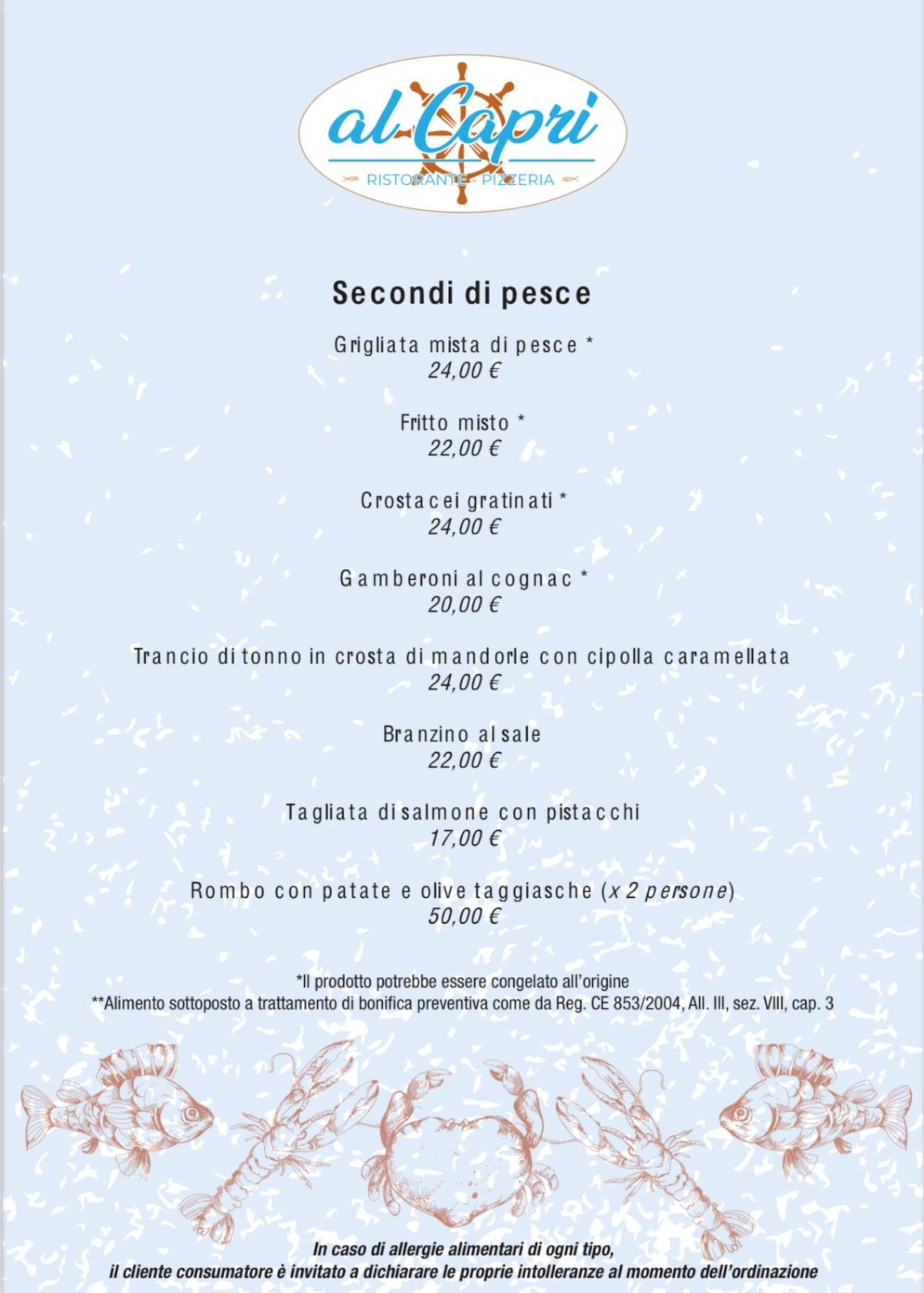 al Capri
RISTORANTE - PIZZERIA

Secondi di pesce

Grigliata mista di pesce *
24,00 €

Fritto misto *
22,00 €

Crostacei gratinati *
24,00 €

Gamberoni al cognac *
20,00 €

Trancio di tonno in crosta di mandorle con cipolla caramellata
24,00 €

Branzino al sale
22,00 €

Tagliata di salmone con pistacchi
17,00 €

Rombo con patate e olive taggiasche (x 2 persone)
50,00 €

*Il prodotto potrebbe essere congelato all'origine
**Alimento sottoposto a trattamento di bonifica preventiva come da Reg. CE 853/2004, All. III, sez. VIII, cap. 3

In caso di allergie alimentari di ogni tipo,
il cliente consumatore è invitato a dichiarare le proprie intolleranze al momento dell'ordinazione